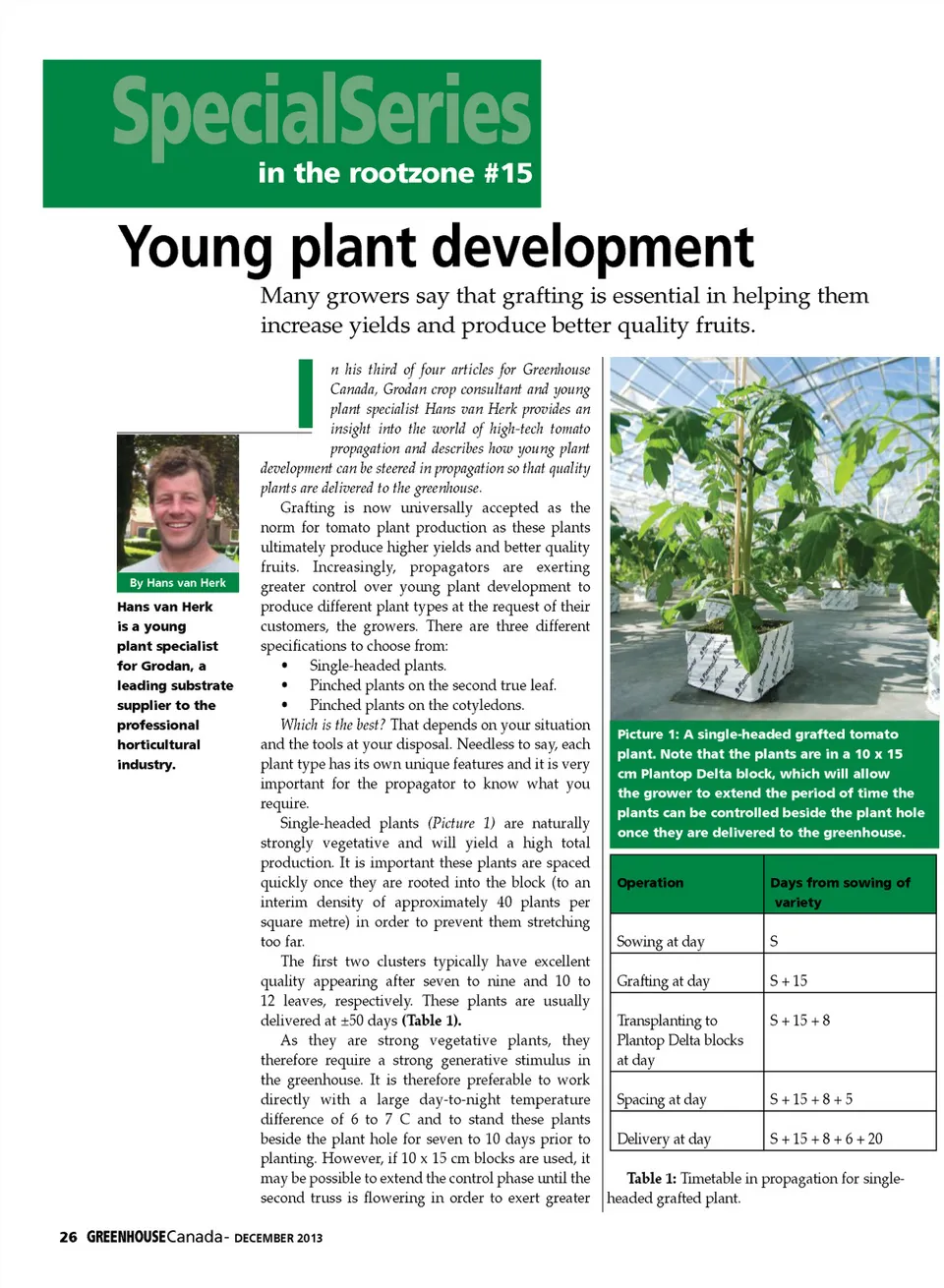 SpecialSeries
in the rootzone #15

Young plant development

Many growers say that grafting is essential in helping them increase yields and produce better quality fruits.

By Hans van Herk

Hans van Herk is a young plant specialist for Grodan, a leading substrate supplier to the professional horticultural industry.

In his third of four articles for Greenhouse Canada, Grodan crop consultant and young plant specialist Hans van Herk provides an insight into the world of high-tech tomato propagation and describes how young plant development can be steered in propagation so that quality plants are delivered to the greenhouse.

Grafting is now universally accepted as the norm for tomato plant production as these plants ultimately produce higher yields and better quality fruits. Increasingly, propagators are exerting greater control over young plant development to produce different plant types at the request of their customers, the growers. There are three different specifications to choose from:
• Single-headed plants.
• Pinched plants on the second true leaf.
• Pinched plants on the cotyledons.

Which is the best? That depends on your situation and the tools at your disposal. Needless to say, each plant type has its own unique features and it is very important for the propagator to know what you require.

Single-headed plants (Picture 1) are naturally strongly vegetative and will yield a high total production. It is important these plants are spaced quickly once they are rooted into the block (to an interim density of approximately 40 plants per square metre) in order to prevent them stretching too far.

The first two clusters typically have excellent quality appearing after seven to nine and 10 to 12 leaves, respectively. These plants are usually delivered at ±50 days (Table 1).

As they are strong vegetative plants, they therefore require a strong generative stimulus in the greenhouse. It is therefore preferable to work directly with a large day-to-night temperature difference of 6 to 7 C and to stand these plants beside the plant hole for seven to 10 days prior to planting. However, if 10 x 15 cm blocks are used, it may be possible to extend the control phase until the second truss is flowering in order to exert greater

Picture 1: A single-headed grafted tomato plant. Note that the plants are in a 10 x 15 cm Plantop Delta block, which will allow the grower to extend the period of time the plants can be controlled beside the plant hole once they are delivered to the greenhouse.

| Operation | Days from sowing of variety |
|---|---|
| Sowing at day | S |
| Grafting at day | S + 15 |
| Transplanting to Plantop Delta blocks at day | S + 15 + 8 |
| Spacing at day | S + 15 + 8 + 5 |
| Delivery at day | S + 15 + 8 + 6 + 20 |

Table 1: Timetable in propagation for single-headed grafted plant.

26 GREENHOUSECanada- DECEMBER 2013